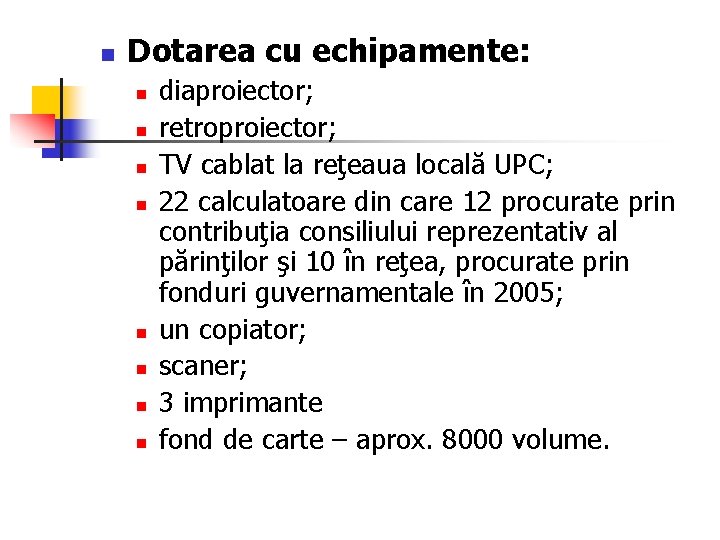 Dotarea cu echipamente:

diaproiector;

retroproiector;

TV cablat la reţeaua locală UPC;

22 calculatoare din care 12 procurate prin contribuţia consiliului reprezentativ al părinţilor şi 10 în reţea, procurate prin fonduri guvernamentale în 2005;

un copiator;

scaner;

3 imprimante

fond de carte – aprox. 8000 volume.